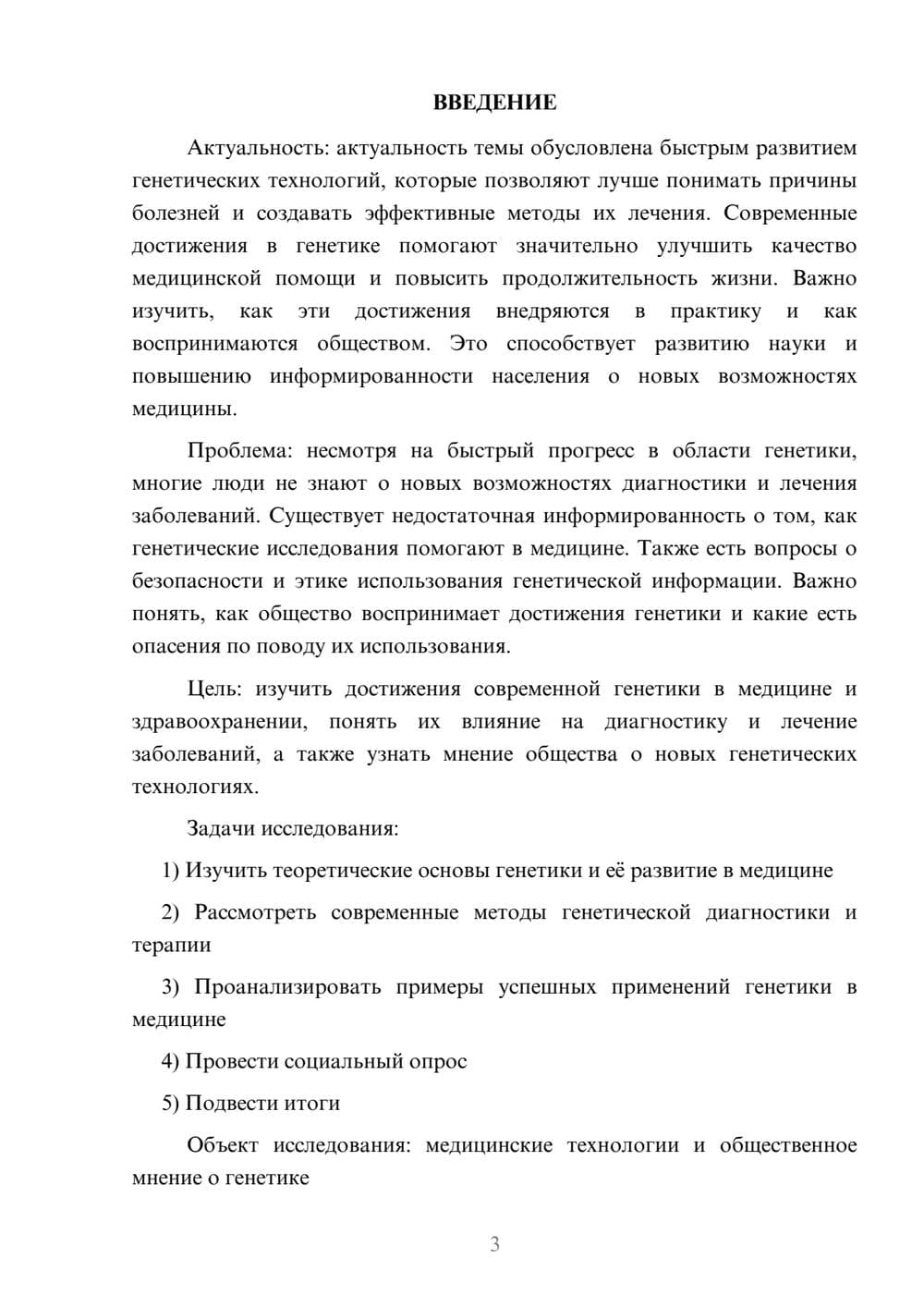 ВВЕДЕНИЕ

Актуальность: актуальность темы обусловлена быстрым развитием генетических технологий, которые позволяют лучше понимать причины болезней и создавать эффективные методы их лечения. Современные достижения в генетике помогают значительно улучшить качество медицинской помощи и повысить продолжительность жизни. Важно изучить, как эти достижения внедряются в практику и как воспринимаются обществом. Это способствует развитию науки и повышению информированности населения о новых возможностях медицины.

Проблема: несмотря на быстрый прогресс в области генетики, многие люди не знают о новых возможностях диагностики и лечения заболеваний. Существует недостаточная информированность о том, как генетические исследования помогают в медицине. Также есть вопросы о безопасности и этике использования генетической информации. Важно понять, как общество воспринимает достижения генетики и какие есть опасения по поводу их использования.

Цель: изучить достижения современной генетики в медицине и здравоохранении, понять их влияние на диагностику и лечение заболеваний, а также узнать мнение общества о новых генетических технологиях.

Задачи исследования:

1) Изучить теоретические основы генетики и её развитие в медицине

2) Рассмотреть современные методы генетической диагностики и терапии

3) Проанализировать примеры успешных применений генетики в медицине

4) Провести социальный опрос

5) Подвести итоги

Объект исследования: медицинские технологии и общественное мнение о генетике

3